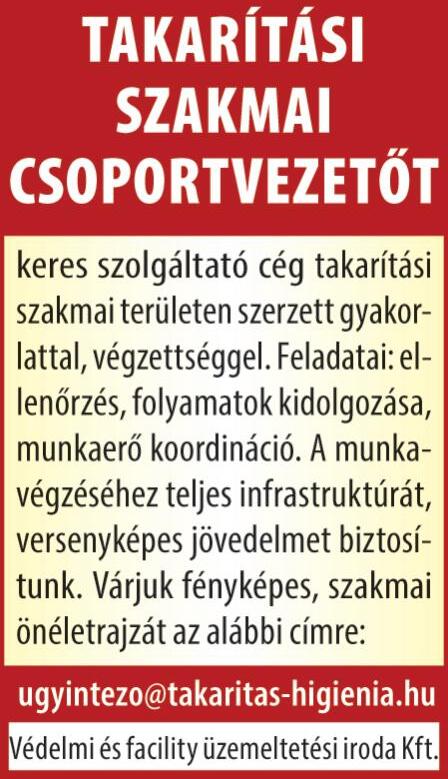 TAKARÍTÁSI SZAKMAI CSOPORTVEZETŐT

keres szolgáltató cég takarítási szakmai területen szerzett gyakorlattal, végzettséggel. Feladatai: ellenőrzés, folyamatok kidolgozása, munkaerő koordináció. A munkavégzéséhez teljes infrastruktúrát, versenyképes jövedelmet biztosítunk. Várjuk fényképes, szakmai önéletrajzát az alábbi címre:

ugyintezo@takaritas-higienia.hu

Védelmi és facility üzemeltetési iroda Kft.